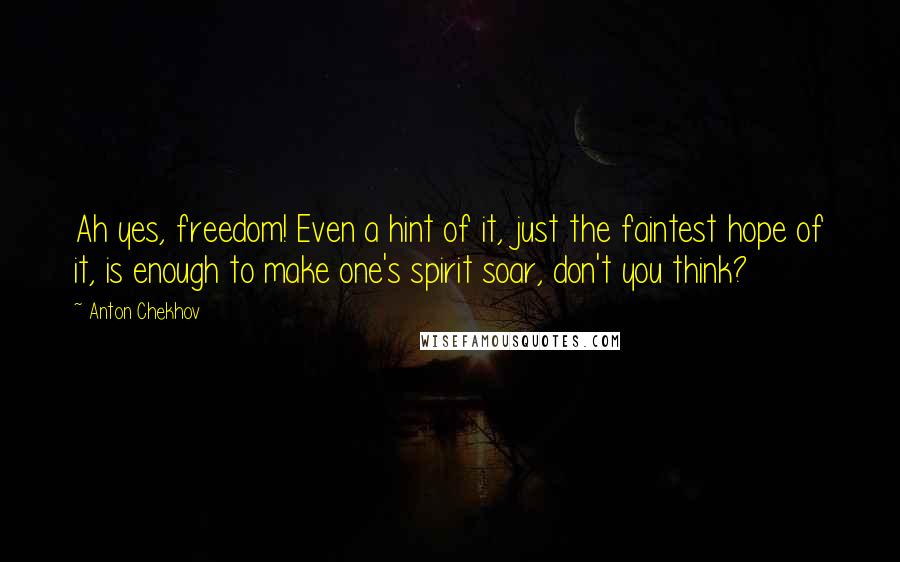 Ah yes, freedom! Even a hint of it, just the faintest hope of it, is enough to make one's spirit soar, don't you think?

~ Anton Chekhov

WISEFAMOUSQUOTES.COM